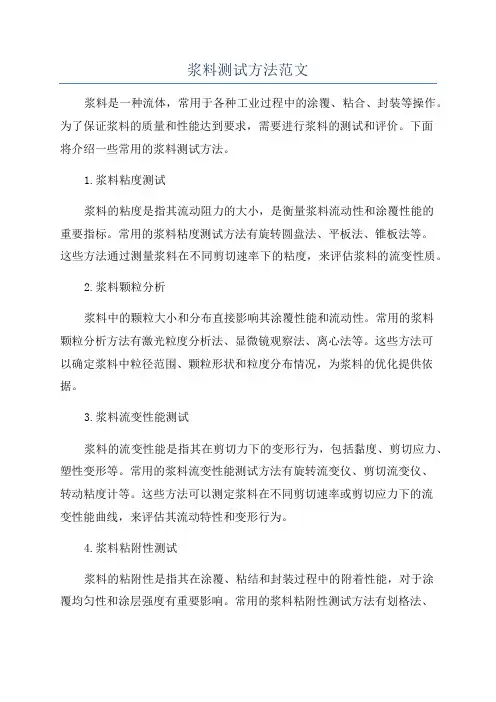 浆料测试方法范文

浆料是一种流体，常用于各种工业过程中的涂覆、粘合、封装等操作。为了保证浆料的质量和性能达到要求，需要进行浆料的测试和评价。下面将介绍一些常用的浆料测试方法。

1.浆料粘度测试

浆料的粘度是指其流动阻力的大小，是衡量浆料流动性和涂覆性能的重要指标。常用的浆料粘度测试方法有旋转圆盘法、平板法、锥板法等。这些方法通过测量浆料在不同剪切速率下的粘度，来评估浆料的流变性质。

2.浆料颗粒分析

浆料中的颗粒大小和分布直接影响其涂覆性能和流动性。常用的浆料颗粒分析方法有激光粒度分析法、显微镜观察法、离心法等。这些方法可以确定浆料中粒径范围、颗粒形状和粒度分布情况，为浆料的优化提供依据。

3.浆料流变性能测试

浆料的流变性能是指其在剪切力下的变形行为，包括黏度、剪切应力、塑性变形等。常用的浆料流变性能测试方法有旋转流变仪、剪切流变仪、转动粘度计等。这些方法可以测定浆料在不同剪切速率或剪切应力下的流变性能曲线，来评估其流动特性和变形行为。

4.浆料粘附性测试

浆料的粘附性是指其在涂覆、粘结和封装过程中的附着性能，对于涂覆均匀性和涂层强度有重要影响。常用的浆料粘附性测试方法有划格法、